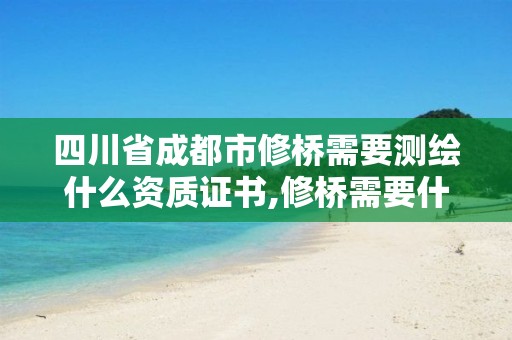 四川省成都市修桥需要测绘什么资质证书,修桥需要什